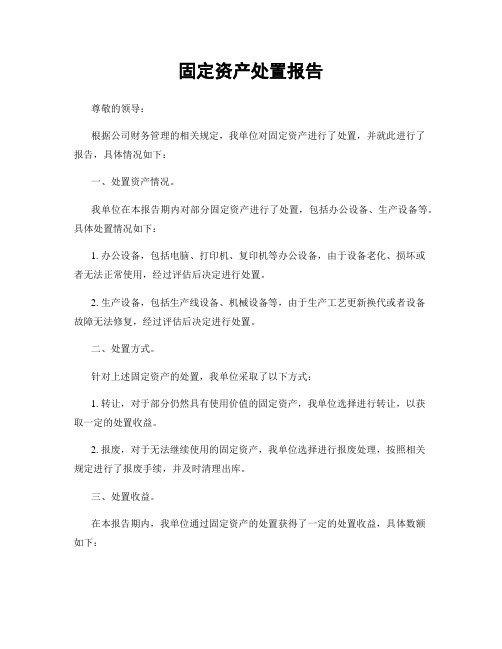 固定资产处置报告

尊敬的领导：

根据公司财务管理的相关规定，我单位对固定资产进行了处置，并就此进行了报告，具体情况如下：

一、处置资产情况。

我单位在本报告期内对部分固定资产进行了处置，包括办公设备、生产设备等。具体处置情况如下：

1. 办公设备，包括电脑、打印机、复印机等办公设备，由于设备老化、损坏或者无法正常使用，经过评估后决定进行处置。

2. 生产设备，包括生产线设备、机械设备等，由于生产工艺更新换代或者设备故障无法修复，经过评估后决定进行处置。

二、处置方式。

针对上述固定资产的处置，我单位采取了以下方式：

1. 转让，对于部分仍然具有使用价值的固定资产，我单位选择进行转让，以获取一定的处置收益。

2. 报废，对于无法继续使用的固定资产，我单位选择进行报废处理，按照相关规定进行了报废手续，并及时清理出库。

三、处置收益。

在本报告期内，我单位通过固定资产的处置获得了一定的处置收益，具体数额如下：